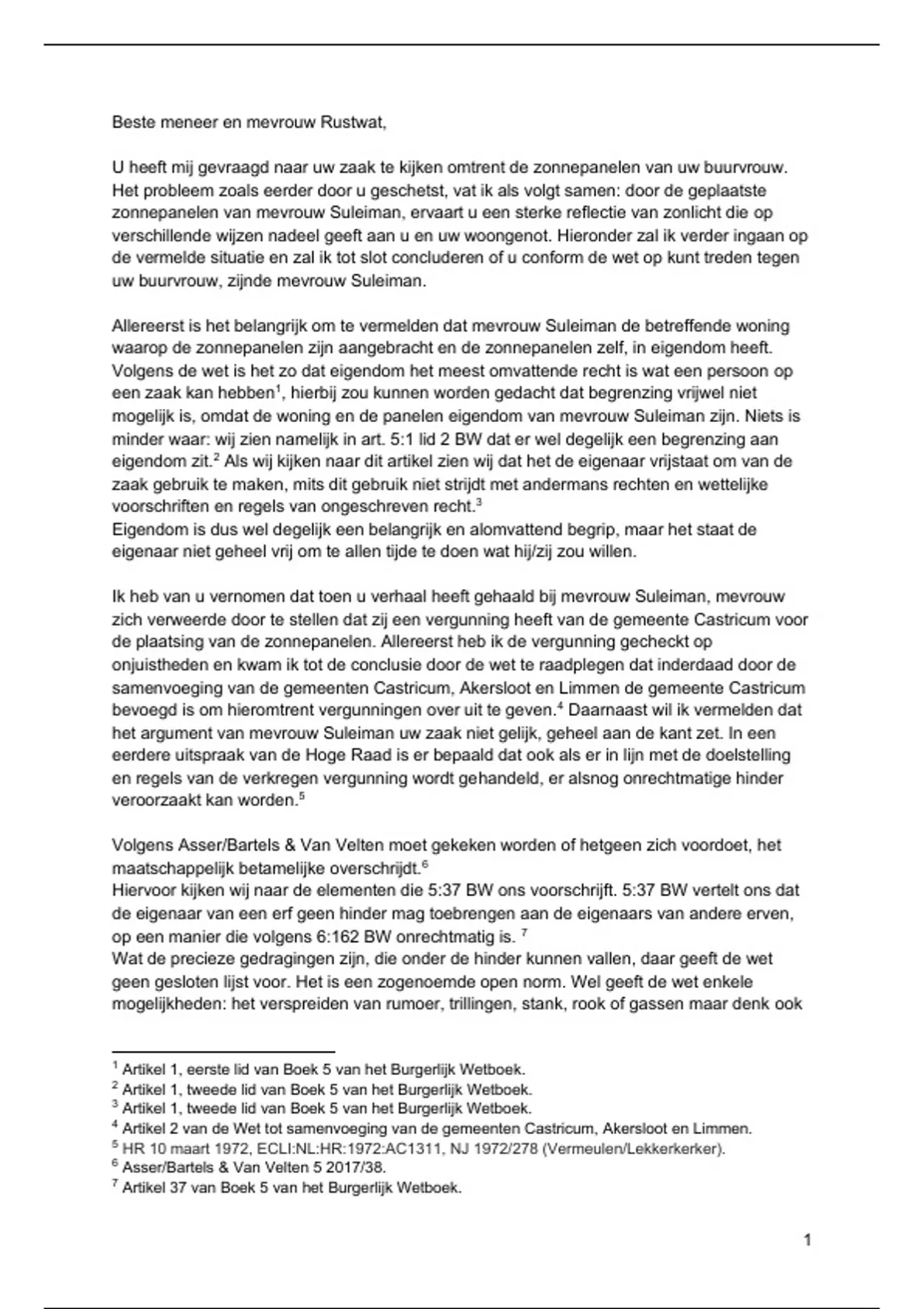 Beste meneer en mevrouw Rustwat,

U heeft mij gevraagd naar uw zaak te kijken omtrent de zonnepanelen van uw buurvrouw. Het probleem zoals eerder door u geschetst, vat ik als volgt samen: door de geplaatste zonnepanelen van mevrouw Suleiman, ervaart u een sterke reflectie van zonlicht die op verschillende wijzen nadeel geeft aan u en uw woongenot. Hieronder zal ik verder ingaan op de vermelde situatie en zal ik tot slot concluderen of u conform de wet op kunt treden tegen uw buurvrouw, zijnde mevrouw Suleiman.

Allereerst is het belangrijk om te vermelden dat mevrouw Suleiman de betreffende woning waarop de zonnepanelen zijn aangebracht en de zonnepanelen zelf, in eigendom heeft. Volgens de wet is het zo dat eigendom het meest omvattende recht is wat een persoon op een zaak kan hebben$^1$, hierbij zou kunnen worden gedacht dat begrenzing vrijwel niet mogelijk is, omdat de woning en de panelen eigendom van mevrouw Suleiman zijn. Niets is minder waar: wij zien namelijk in art. 5:1 lid 2 BW dat er wel degelijk een begrenzing aan eigendom zit.$^2$ Als wij kijken naar dit artikel zien wij dat het de eigenaar vrijstaat om van de zaak gebruik te maken, mits dit gebruik niet strijdt met andermans rechten en wettelijke voorschriften en regels van ongeschreven recht.$^3$
Eigendom is dus wel degelijk een belangrijk en alomvattend begrip, maar het staat de eigenaar niet geheel vrij om te allen tijde te doen wat hij/zij zou willen.

Ik heb van u vernomen dat toen u verhaal heeft gehaald bij mevrouw Suleiman, mevrouw zich verweerde door te stellen dat zij een vergunning heeft van de gemeente Castricum voor de plaatsing van de zonnepanelen. Allereerst heb ik de vergunning gecheckt op onjuistheden en kwam ik tot de conclusie door de wet te raadplegen dat inderdaad door de samenvoeging van de gemeenten Castricum, Akersloot en Limmen de gemeente Castricum bevoegd is om hieromtrent vergunningen over uit te geven.$^4$ Daarnaast wil ik vermelden dat het argument van mevrouw Suleiman uw zaak niet gelijk, geheel aan de kant zet. In een eerdere uitspraak van de Hoge Raad is er bepaald dat ook als er in lijn met de doelstelling en regels van de verkregen vergunning wordt gehandeld, er alsnog onrechtmatige hinder veroorzaakt kan worden.$^5$

Volgens Asser/Bartels & Van Velten moet gekeken worden of hetgeen zich voordoet, het maatschappelijk betamelijke overschrijdt.$^6$
Hiervoor kijken wij naar de elementen die 5:37 BW ons voorschrijft. 5:37 BW vertelt ons dat de eigenaar van een erf geen hinder mag toebrengen aan de eigenaars van andere erven, op een manier die volgens 6:162 BW onrechtmatig is. $^7$
Wat de precieze gedragingen zijn, die onder de hinder kunnen vallen, daar geeft de wet geen gesloten lijst voor. Het is een zogenoemde open norm. Wel geeft de wet enkele mogelijkheden: het verspreiden van rumoer, trillingen, stank, rook of gassen maar denk ook

$^1$ Artikel 1, eerste lid van Boek 5 van het Burgerlijk Wetboek.
$^2$ Artikel 1, tweede lid van Boek 5 van het Burgerlijk Wetboek.
$^3$ Artikel 1, tweede lid van Boek 5 van het Burgerlijk Wetboek.
$^4$ Artikel 2 van de Wet tot samenvoeging van de gemeenten Castricum, Akersloot en Limmen.
$^5$ HR 10 maart 1972, ECLI:NL:HR:1972:AC1311, NJ 1972/278 (Vermeulen/Lekkerkerker).
$^6$ Asser/Bartels & Van Velten 5 2017/38.
$^7$ Artikel 37 van Boek 5 van het Burgerlijk Wetboek.

1